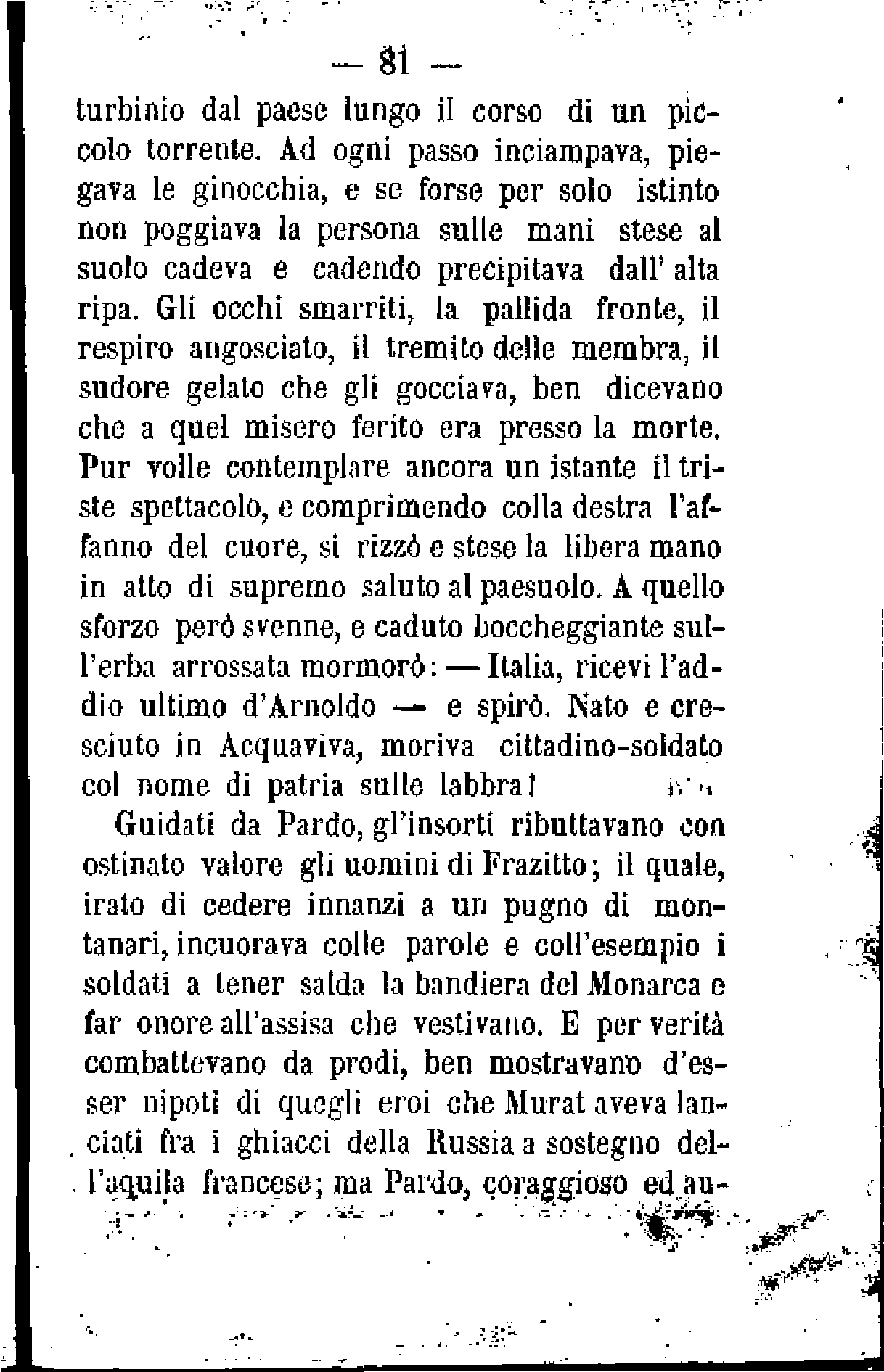 — 81 —

turbinio dal paese lungo il corso di un piccolo torrente. Ad ogni passo inciampava, piegava le ginocchia, e se forse per solo istinto non poggiava la persona sulle mani stese al suolo cadeva e cadendo precipitava dall' alta ripa. Gli occhi smarriti, la pallida fronte, il respiro angosciato, il tremito delle membra, il sudore gelato che gli gocciava, ben dicevano che a quel misero ferito era presso la morte. Pur volle contemplare ancora un istante il triste spettacolo, e comprimendo colla destra l'affanno del cuore, si rizzò e stese la libera mano in atto di supremo saluto al paesuolo. A quello sforzo però svenne, e caduto boccheggiante sull'erba arrossata mormorò: — Italia, ricevi l'addio ultimo d'Arnoldo — e spirò. Nato e cresciuto in Acquaviva, moriva cittadino-soldato col nome di patria sulle labbra!

Guidati da Pardo, gl'insorti ributtavano con ostinato valore gli uomini di Frazitto; il quale, irato di cedere innanzi a un pugno di montanari, incuorava colle parole e coll'esempio i soldati a tener salda la bandiera del Monarca e far onore all'assisa che vestivano. E per verità combattevano da prodi, ben mostravano d'esser nipoti di quegli eroi che Murat aveva lanciati fra i ghiacci della Russia a sostegno dell'aquila francese; ma Pardo, coraggioso ed au-